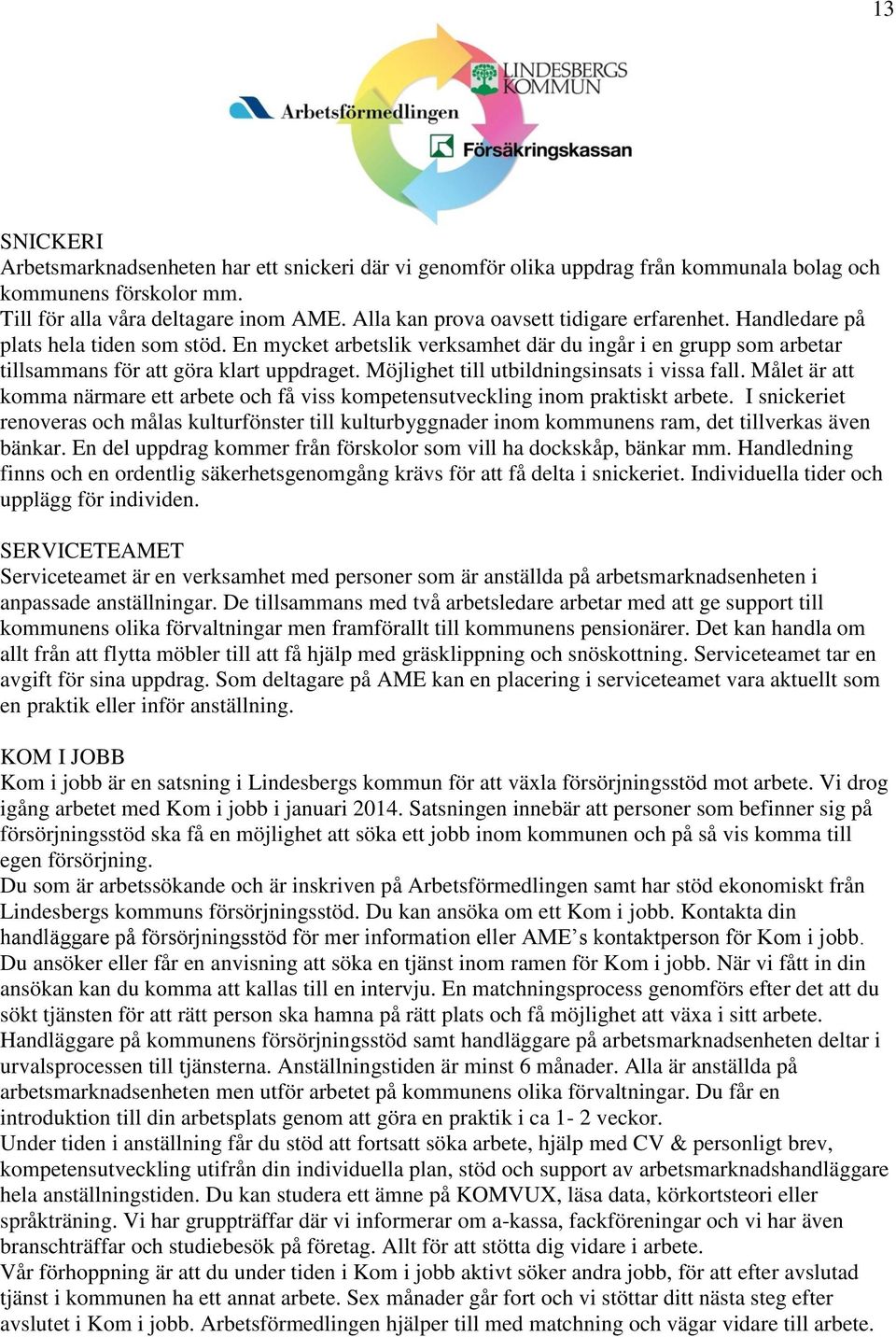 13

Arbetsförmedlingen

LINDESBERGS KOMMUN

Försäkringskassan

SNICKERI
Arbetsmarknadsenheten har ett snickeri där vi genomför olika uppdrag från kommunala bolag och kommunens förskolor mm.
Till för alla våra deltagare inom AME. Alla kan prova oavsett tidigare erfarenhet. Handledare på plats hela tiden som stöd. En mycket arbetslik verksamhet där du ingår i en grupp som arbetar tillsammans för att göra klart uppdraget. Möjlighet till utbildningsinsats i vissa fall. Målet är att komma närmare ett arbete och få viss kompetensutveckling inom praktiskt arbete. I snickeriet renoveras och målas kulturfönster till kulturbyggnader inom kommunens ram, det tillverkas även bänkar. En del uppdrag kommer från förskolor som vill ha dockskåp, bänkar mm. Handledning finns och en ordentlig säkerhetsgenomgång krävs för att få delta i snickeriet. Individuella tider och upplägg för individen.

SERVICETEAMET
Serviceteamet är en verksamhet med personer som är anställda på arbetsmarknadsenheten i anpassade anställningar. De tillsammans med två arbetsledare arbetar med att ge support till kommunens olika förvaltningar men framförallt till kommunens pensionärer. Det kan handla om allt från att flytta möbler till att få hjälp med gräsklippning och snöskottning. Serviceteamet tar en avgift för sina uppdrag. Som deltagare på AME kan en placering i serviceteamet vara aktuellt som en praktik eller inför anställning.

KOM I JOBB
Kom i jobb är en satsning i Lindesbergs kommun för att växla försörjningsstöd mot arbete. Vi drog igång arbetet med Kom i jobb i januari 2014. Satsningen innebär att personer som befinner sig på försörjningsstöd ska få en möjlighet att söka ett jobb inom kommunen och på så vis komma till egen försörjning.
Du som är arbetssökande och är inskriven på Arbetsförmedlingen samt har stöd ekonomiskt från Lindesbergs kommuns försörjningsstöd. Du kan ansöka om ett Kom i jobb. Kontakta din handläggare på försörjningsstöd för mer information eller AME’s kontaktperson för Kom i jobb.
Du ansöker eller får en anvisning att söka en tjänst inom ramen för Kom i jobb. När vi fått in din ansökan kan du komma att kallas till en intervju. En matchningsprocess genomförs efter det att du sökt tjänsten för att rätt person ska hamna på rätt plats och få möjlighet att växa i sitt arbete.
Handläggare på kommunens försörjningsstöd samt handläggare på arbetsmarknadsenheten deltar i urvalsprocessen till tjänsterna. Anställningstiden är minst 6 månader. Alla är anställda på arbetsmarknadsenheten men utför arbetet på kommunens olika förvaltningar. Du får en introduktion till din arbetsplats genom att göra en praktik i ca 1- 2 veckor.
Under tiden i anställning får du stöd att fortsatt söka arbete, hjälp med CV & personligt brev, kompetensutveckling utifrån din individuella plan, stöd och support av arbetsmarknadshandläggare hela anställningstiden. Du kan studera ett ämne på KOMVUX, läsa data, körkortsteori eller språkträning. Vi har gruppträffar där vi informerar om a-kassa, fackföreningar och vi har även branschträffar och studiebesök på företag. Allt för att stötta dig vidare i arbete.
Vår förhoppning är att du under tiden i Kom i jobb aktivt söker andra jobb, för att efter avslutad tjänst i kommunen ha ett annat arbete. Sex månader går fort och vi stöttar ditt nästa steg efter avslutet i Kom i jobb. Arbetsförmedlingen hjälper till med matchning och vägar vidare till arbete.